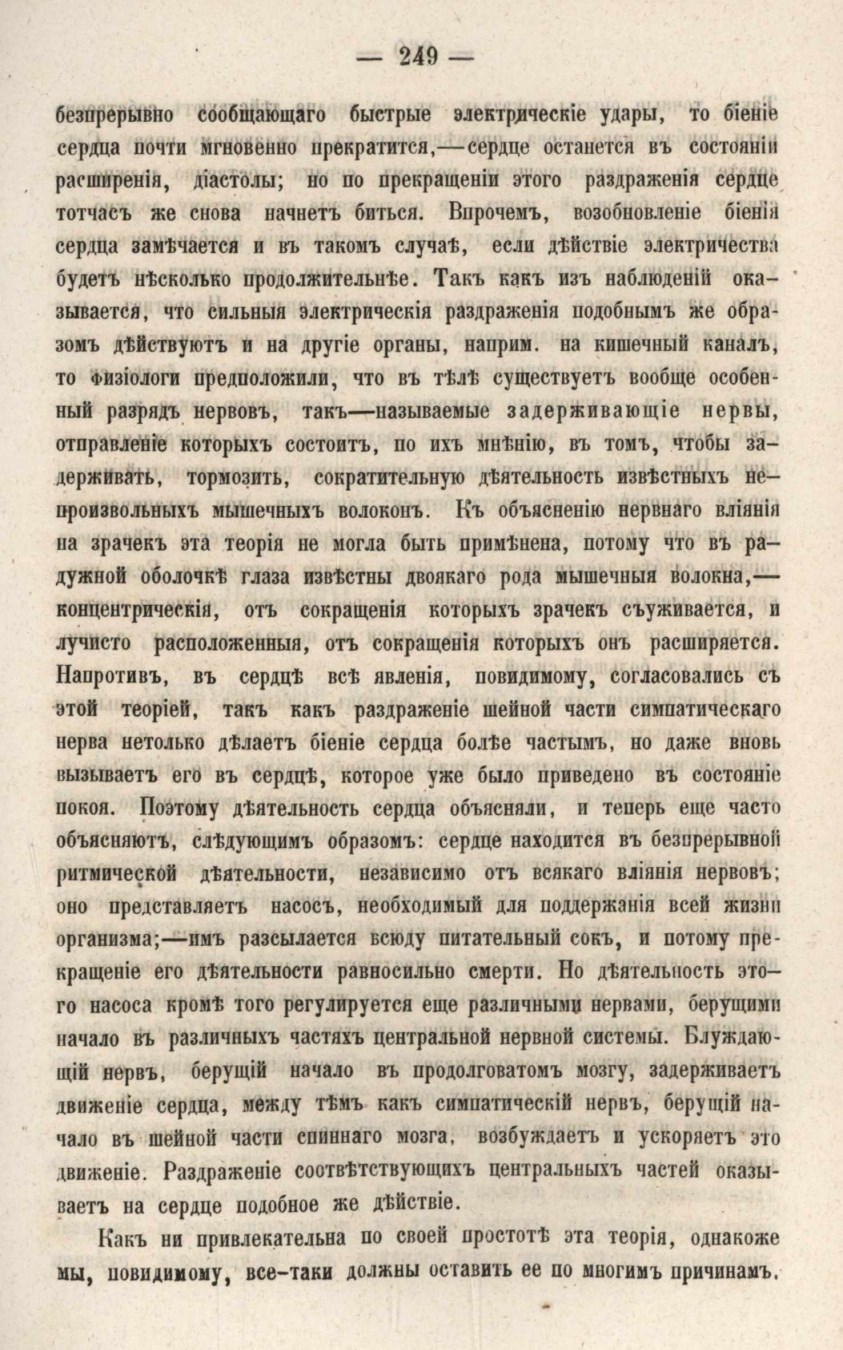 — 249 —

безпрерывно сообщающаго быстрые электрическіе удары, то біеніе сердца почти мгновенно прекратится,—сердце останется въ состояніи расширенія, діастолы; но по прекращеніи этого раздраженія сердце тотчасъ же снова начнетъ биться. Впрочемъ, возобновленіе біенія сердца замѣчается и въ такомъ случаѣ, если дѣйствіе электричества будетъ нѣсколько продолжительнѣе. Такъ какъ изъ наблюденій оказывается, что сильныя электрическія раздраженія подобнымъ же образомъ дѣйствуютъ и на другіе органы, наприм. на кишечный каналъ, то физіологи предположили, что въ тѣлѣ существуетъ вообще особенный разрядъ нервовъ, такъ—называемые задерживающіе нервы, отправленіе которыхъ состоитъ, по ихъ мнѣнію, въ томъ, чтобы задерживать, тормозить, сократительную дѣятельность извѣстныхъ непроизвольныхъ мышечныхъ волоконъ. Къ объясненію нервнаго вліянія на зрачекъ эта теорія не могла быть примѣнена, потому что въ радужной оболочкѣ глаза извѣстны двоякаго рода мышечныя волокна,—концентрическія, отъ сокращенія которыхъ зрачекъ съуживается, и лучисто расположенныя, отъ сокращенія которыхъ онъ расширяется. Напротивъ, въ сердцѣ всѣ явленія, повидимому, согласовались съ этой теоріей, такъ какъ раздраженіе шейной части симпатическаго нерва нетолько дѣлаетъ біеніе сердца болѣе частымъ, но даже вновь вызываетъ его въ сердцѣ, которое уже было приведено въ состояніе покоя. Поэтому дѣятельность сердца объясняли, и теперь еще часто объясняютъ, слѣдующимъ образомъ: сердце находится въ безпрерывной ритмической дѣятельности, независимо отъ всякаго вліянія нервовъ; оно представляетъ насосъ, необходимый для поддержанія всей жизни организма;—имъ разсылается всюду питательный сокъ, и потому прекращеніе его дѣятельности равносильно смерти. Но дѣятельность этого насоса кромѣ того регулируется еще различными нервами, берущими начало въ различныхъ частяхъ центральной нервной системы. Блуждающій нервъ, берущій начало въ продолговатомъ мозгу, задерживаетъ движеніе сердца, между тѣмъ какъ симпатическій нервъ, берущій начало въ шейной части спиннаго мозга, возбуждаетъ и ускоряетъ это движеніе. Раздраженіе соотвѣтствующихъ центральныхъ частей оказываетъ на сердце подобное же дѣйствіе.

Какъ ни привлекательна по своей простотѣ эта теорія, однакоже мы, повидимому, все-таки должны оставить ее по многимъ причинамъ.